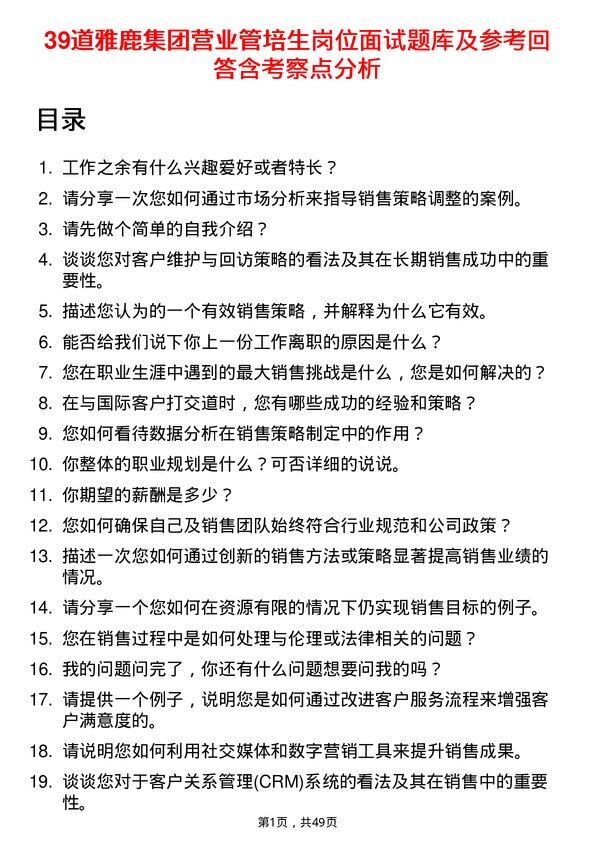 39道雅鹿集团营业管培生岗位面试题库及参考回答含考察点分析

目录

1. 工作之余有什么兴趣爱好或者特长？
2. 请分享一次您如何通过市场分析来指导销售策略调整的案例。
3. 请先做个简单的自我介绍？
4. 谈谈您对客户维护与回访策略的看法及其在长期销售成功中的重要性。
5. 描述您认为的一个有效销售策略，并解释为什么它有效。
6. 能否给我们说下你上一份工作离职的原因是什么？
7. 您在职业生涯中遇到的最大销售挑战是什么，您是如何解决的？
8. 在与国际客户打交道时，您有哪些成功的经验和策略？
9. 您如何看待数据分析在销售策略制定中的作用？
10. 你整体的职业规划是什么？可否详细的说说。
11. 你期望的薪酬是多少？
12. 您如何确保自己及销售团队始终符合行业规范和公司政策？
13. 描述一次您如何通过创新的销售方法或策略显著提高销售业绩的情况。
14. 请分享一个您如何在资源有限的情况下仍实现销售目标的例子。
15. 您在销售过程中是如何处理与伦理或法律相关的问题？
16. 我的问题问完了，你还有什么问题想要问我的吗？
17. 请提供一个例子，说明您是如何通过改进客户服务流程来增强客户满意度的。
18. 请说明您如何利用社交媒体和数字营销工具来提升销售成果。
19. 谈谈您对于客户关系管理(CRM)系统的看法及其在销售中的重要性。

第1页，共49页